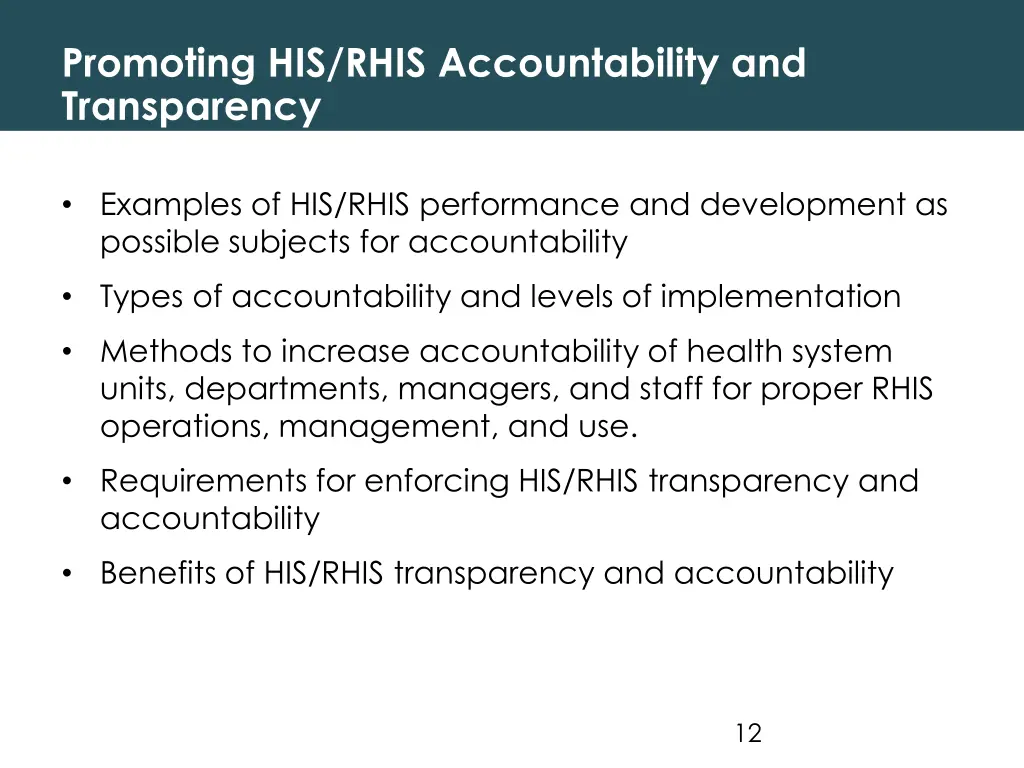 Promoting HIS/RHIS Accountability and Transparency

• Examples of HIS/RHIS performance and development as possible subjects for accountability
• Types of accountability and levels of implementation
• Methods to increase accountability of health system units, departments, managers, and staff for proper RHIS operations, management, and use.
• Requirements for enforcing HIS/RHIS transparency and accountability
• Benefits of HIS/RHIS transparency and accountability

12